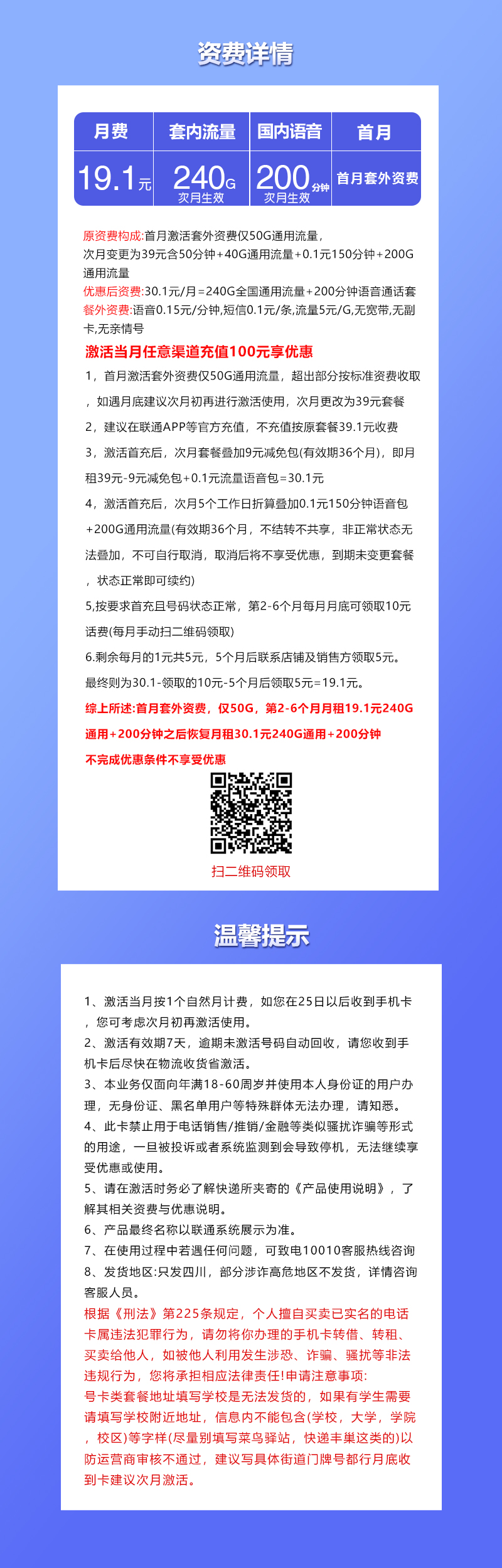 资费详情

| 月费 | 套内流量 | 国内语音 | 首月 |
|---|---|---|---|
| 19.1元 | 240G 次月生效 | 200分钟 次月生效 | 首月套外资费 |

原资费构成:首月激活套外资费仅50G通用流量，次月变更为39元含50分钟+40G通用流量+0.1元150分钟+200G通用流量
优惠后资费:30.1元/月=240G全国通用流量+200分钟语音通话套
餐外资费:语音0.15元/分钟,短信0.1元/条,流量5元/G,无宽带,无副卡,无亲情号

激活当月任意渠道充值100元享优惠
1，首月激活套外资费仅50G通用流量，超出部分按标准资费收取，如遇月底建议次月初再进行激活使用，次月更改为39元套餐
2，建议在联通APP等官方充值，不充值按原套餐39.1元收费
3，激活首充后，次月套餐叠加9元减免包(有效期36个月)，即月租39元-9元减免包+0.1元流量语音包=30.1元
4，激活首充后，次月5个工作日折算叠加0.1元150分钟语音包+200G通用流量(有效期36个月，不结转不共享，非正常状态无法叠加，不可自行取消，取消后将不享受优惠，到期未变更套餐，状态正常即可续约)
5,按要求首充且号码状态正常，第2-6个月每月月底可领取10元话费(每月手动扫二维码领取)
6.剩余每月的1元共5元，5个月后联系店铺及销售方领取5元。
最终则为30.1-领取的10元-5个月后领取5元=19.1元。
综上所述:首月套外资费，仅50G，第2-6个月月租19.1元240G通用+200分钟之后恢复月租30.1元240G通用+200分钟
不完成优惠条件不享受优惠

扫二维码领取

温馨提示

1、激活当月按1个自然月计费，如您在25日以后收到手机卡，您可考虑次月初再激活使用。
2、激活有效期7天，逾期未激活号码自动回收，请您收到手机卡后尽快在物流收货省激活。
3、本业务仅面向年满18-60周岁并使用本人身份证的用户办理，无身份证、黑名单用户等特殊群体无法办理，请知悉。
4、此卡禁止用于电话销售/推销/金融等类似骚扰诈骗等形式的用途，一旦被投诉或者系统监测到会导致停机，无法继续享受优惠或使用。
5、请在激活时务必了解快递所夹寄的《产品使用说明》，了解其相关资费与优惠说明。
6、产品最终名称以联通系统展示为准。
7、在使用过程中若遇任何问题，可致电10010客服热线咨询
8、发货地区:只发四川，部分涉诈高危地区不发货，详情咨询客服人员。
根据《刑法》第225条规定，个人擅自买卖已实名的电话卡属违法犯罪行为，请勿将你办理的手机卡转借、转租、买卖给他人，如被他人利用发生涉恐、诈骗、骚扰等非法违规行为，您将承担相应法律责任!申请注意事项:
号卡类套餐地址填写学校是无法发货的，如果有学生需要请填写学校附近地址，信息内不能包含(学校，大学，学院，校区)等字样(尽量别填写菜鸟驿站，快递丰巢这类的)以防运营商审核不通过，建议写具体街道门牌号都行月底收到卡建议次月激活。